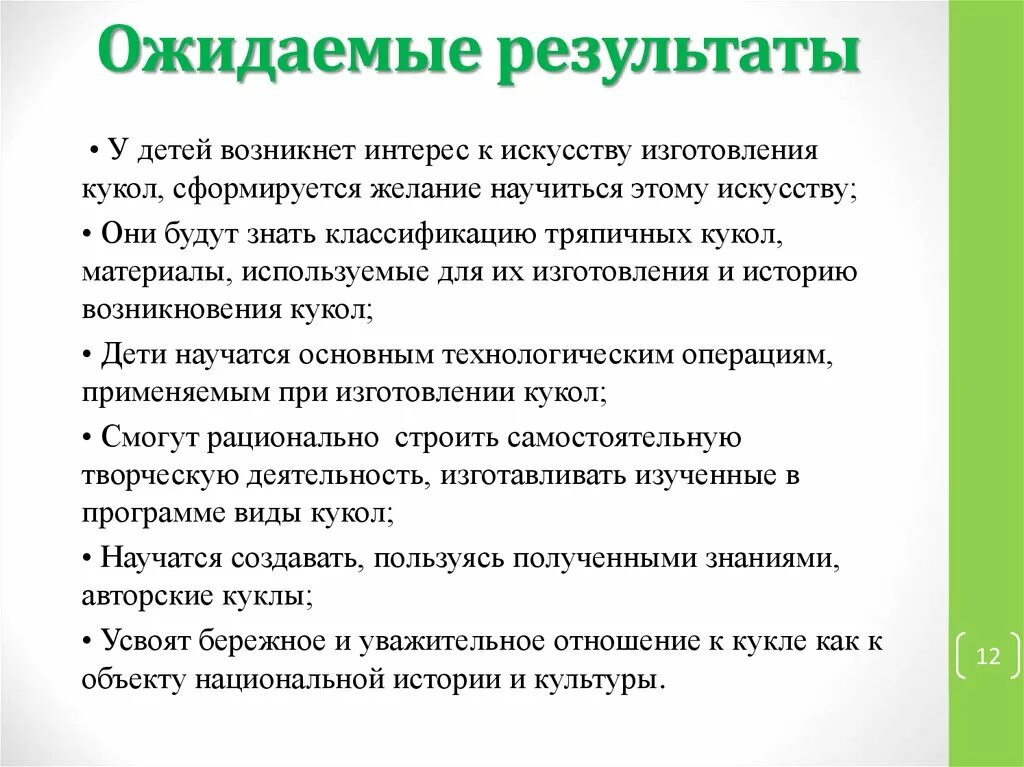 Ожидаемые результаты

• У детей возникнет интерес к искусству изготовления кукол, сформируется желание научиться этому искусству;

• Они будут знать классификацию тряпичных кукол, материалы, используемые для их изготовления и историю возникновения кукол;

• Дети научатся основным технологическим операциям, применяемым при изготовлении кукол;

• Смогут рационально строить самостоятельную творческую деятельность, изготавливать изученные в программе виды кукол;

• Научатся создавать, пользуясь полученными знаниями, авторские куклы;

• Усвоят бережное и уважительное отношение к кукле как к объекту национальной истории и культуры.

12